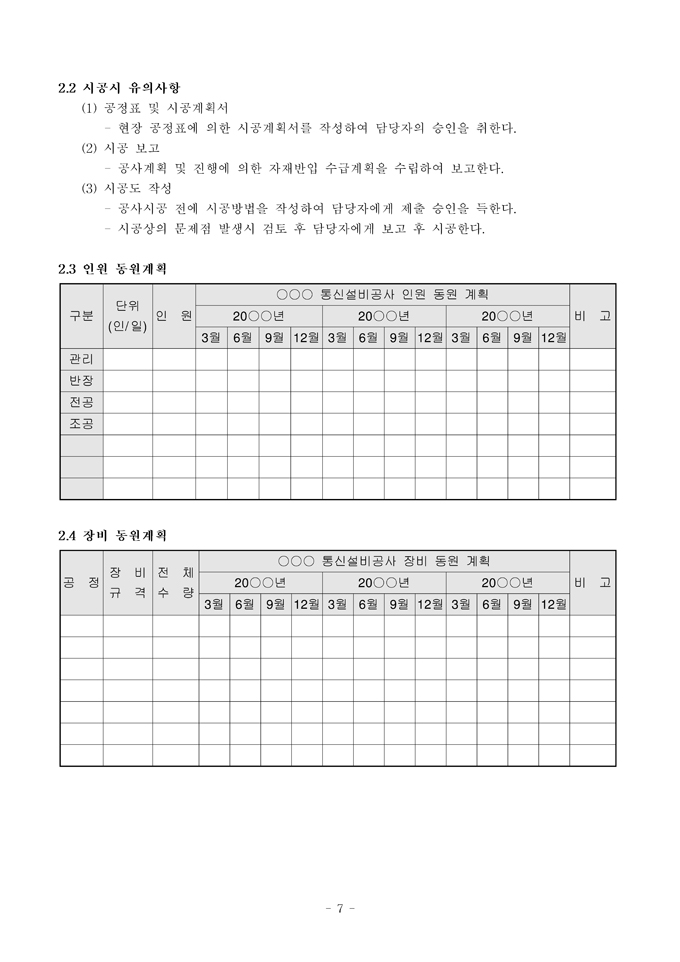 2.2 시공시 유의사항

(1) 공정표 및 시공계획서

- 현장 공정표에 의한 시공계획서를 작성하여 담당자의 승인을 취한다.

(2) 시공 보고

- 공사계획 및 진행에 의한 자재반입 수급계획을 수립하여 보고한다.

(3) 시공도 작성

- 공사시공 전에 시공방법을 작성하여 담당자에게 제출 승인을 득한다.

- 시공상의 문제점 발생시 검토 후 담당자에게 보고 후 시공한다.

2.3 인원 동원계획

| 구분 | 단위 (인/일) | 인 원 | ○○○ 통신설비공사 인원 동원 계획 | | | | | | | | | | | | 비 고 |
|---|---|---|---|---|---|---|---|---|---|---|---|---|---|---|---|
| | | | 20○○년 | | | | 20○○년 | | | | 20○○년 | | | | |
| | | | 3월 | 6월 | 9월 | 12월 | 3월 | 6월 | 9월 | 12월 | 3월 | 6월 | 9월 | 12월 | |
| 관리 | | | | | | | | | | | | | | | |
| 반장 | | | | | | | | | | | | | | | |
| 전공 | | | | | | | | | | | | | | | |
| 조공 | | | | | | | | | | | | | | | |
| | | | | | | | | | | | | | | | |
| | | | | | | | | | | | | | | | |
| | | | | | | | | | | | | | | | |

2.4 장비 동원계획

| 공 정 | 장 비 규 격 | 전 체 수 량 | ○○○ 통신설비공사 장비 동원 계획 | | | | | | | | | | | | 비 고 |
|---|---|---|---|---|---|---|---|---|---|---|---|---|---|---|---|
| | | | 20○○년 | | | | 20○○년 | | | | 20○○년 | | | | |
| | | | 3월 | 6월 | 9월 | 12월 | 3월 | 6월 | 9월 | 12월 | 3월 | 6월 | 9월 | 12월 | |
| | | | | | | | | | | | | | | | |
| | | | | | | | | | | | | | | | |
| | | | | | | | | | | | | | | | |
| | | | | | | | | | | | | | | | |
| | | | | | | | | | | | | | | | |
| | | | | | | | | | | | | | | | |
| | | | | | | | | | | | | | | | |

- 7 -